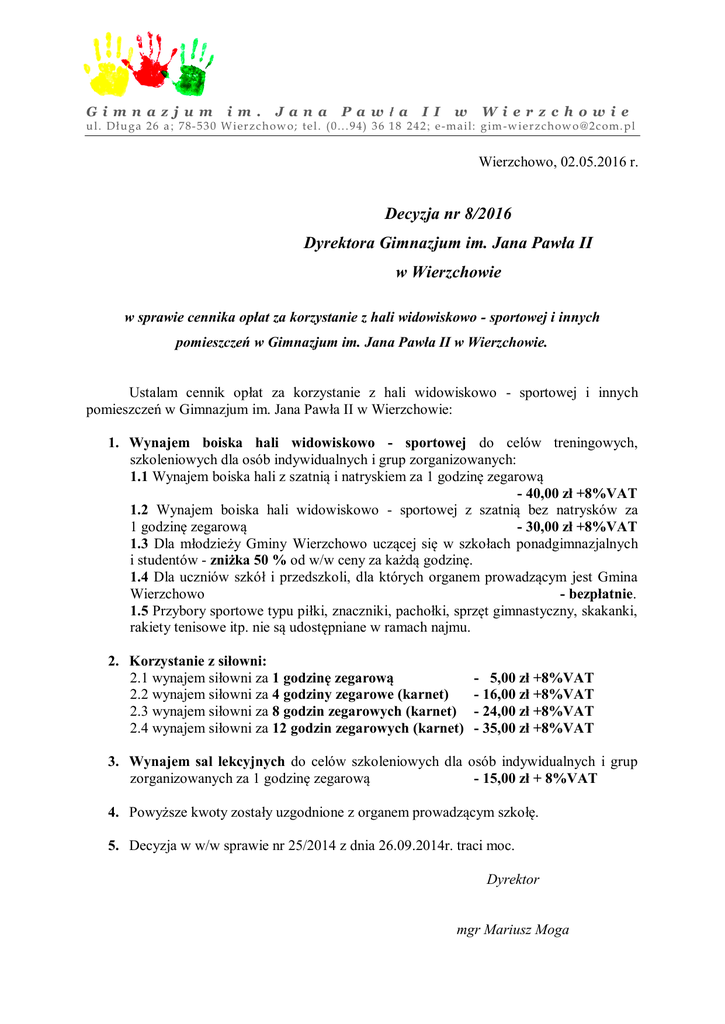 Gimnazjum im. Jana Pawła II w Wierzchowie
ul. Długa 26 a; 78-530 Wierzchowo; tel. (0...94) 36 18 242; e-mail: gim-wierzchowo@2com.pl

Wierzchowo, 02.05.2016 r.

Decyzja nr 8/2016
Dyrektora Gimnazjum im. Jana Pawła II
w Wierzchowie

w sprawie cennika opłat za korzystanie z hali widowiskowo - sportowej i innych pomieszczeń w Gimnazjum im. Jana Pawła II w Wierzchowie.

Ustalam cennik opłat za korzystanie z hali widowiskowo - sportowej i innych pomieszczeń w Gimnazjum im. Jana Pawła II w Wierzchowie:

1. Wynajem boiska hali widowiskowo - sportowej do celów treningowych, szkoleniowych dla osób indywidualnych i grup zorganizowanych:
1.1 Wynajem boiska hali z szatnią i natryskiem za 1 godzinę zegarową - 40,00 zł +8%VAT
1.2 Wynajem boiska hali widowiskowo - sportowej z szatnią bez natrysków za 1 godzinę zegarową - 30,00 zł +8%VAT
1.3 Dla młodzieży Gminy Wierzchowo uczącej się w szkołach ponadgimnazjalnych i studentów - zniżka 50 % od w/w ceny za każdą godzinę.
1.4 Dla uczniów szkół i przedszkoli, dla których organem prowadzącym jest Gmina Wierzchowo - bezpłatnie.
1.5 Przybory sportowe typu piłki, znaczniki, pachołki, sprzęt gimnastyczny, skakanki, rakiety tenisowe itp. nie są udostępniane w ramach najmu.

2. Korzystanie z siłowni:
2.1 wynajem siłowni za 1 godzinę zegarową - 5,00 zł +8%VAT
2.2 wynajem siłowni za 4 godziny zegarowe (karnet) - 16,00 zł +8%VAT
2.3 wynajem siłowni za 8 godzin zegarowych (karnet) - 24,00 zł +8%VAT
2.4 wynajem siłowni za 12 godzin zegarowych (karnet) - 35,00 zł +8%VAT

3. Wynajem sal lekcyjnych do celów szkoleniowych dla osób indywidualnych i grup zorganizowanych za 1 godzinę zegarową - 15,00 zł + 8%VAT

4. Powyższe kwoty zostały uzgodnione z organem prowadzącym szkołę.

5. Decyzja w w/w sprawie nr 25/2014 z dnia 26.09.2014r. traci moc.

Dyrektor

mgr Mariusz Moga